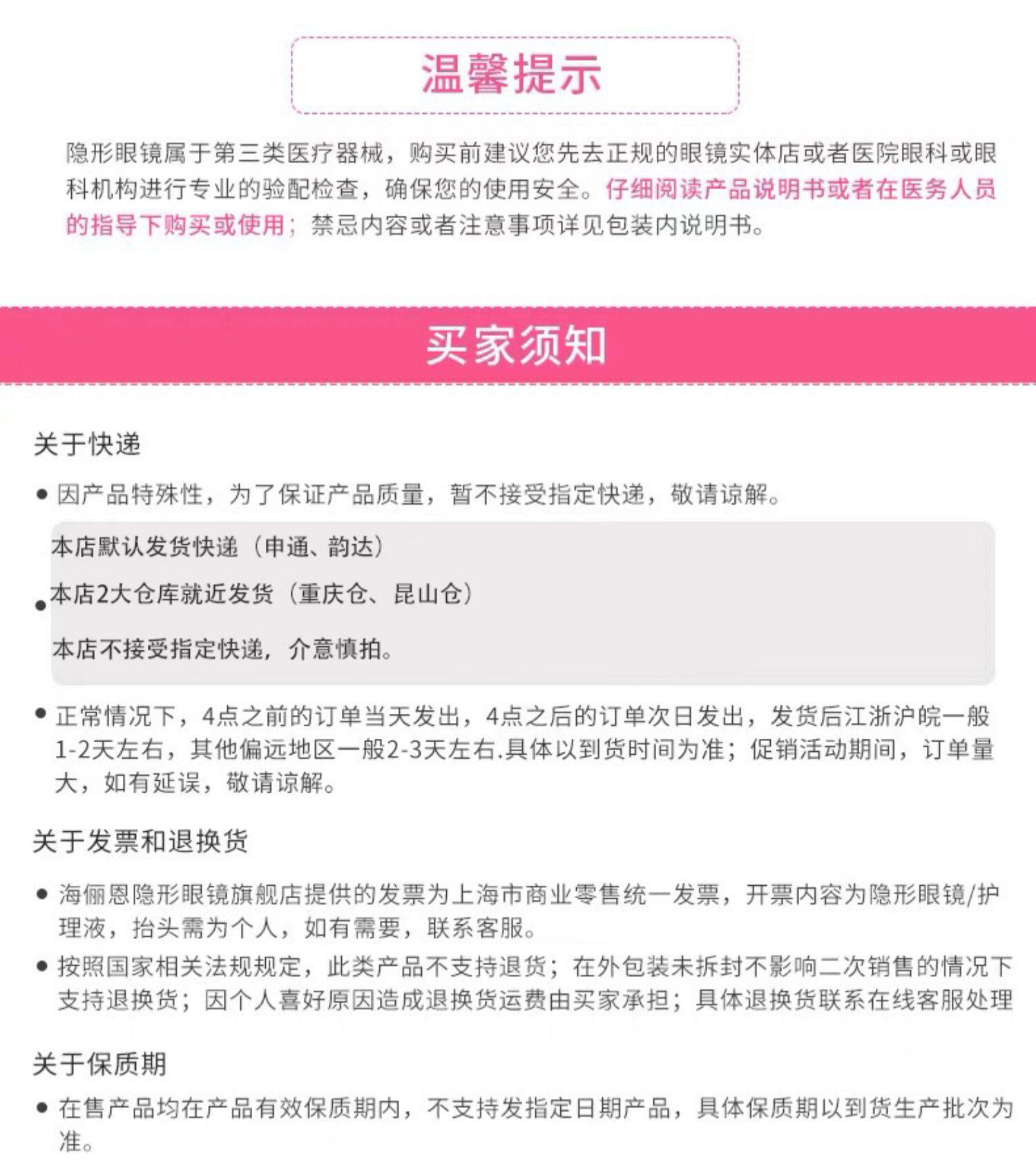 温馨提示

隐形眼镜属于第三类医疗器械，购买前建议您先去正规的眼镜实体店或者医院眼科或眼科机构进行专业的验配检查，确保您的使用安全。仔细阅读产品说明书或者在医务人员的指导下购买或使用；禁忌内容或者注意事项详见包装内说明书。

买家须知

关于快递

• 因产品特殊性，为了保证产品质量，暂不接受指定快递，敬请谅解。

• 本店默认发货快递（申通、韵达）
本店2大仓库就近发货（重庆仓、昆山仓）
本店不接受指定快递，介意慎拍。

• 正常情况下，4点之前的订单当天发出，4点之后的订单次日发出，发货后江浙沪皖一般1-2天左右，其他偏远地区一般2-3天左右.具体以到货时间为准；促销活动期间，订单量大，如有延误，敬请谅解。

关于发票和退换货

• 海俪恩隐形眼镜旗舰店提供的发票为上海市商业零售统一发票，开票内容为隐形眼镜/护理液，抬头需为个人，如有需要，联系客服。
• 按照国家相关法规规定，此类产品不支持退货；在外包装未拆封不影响二次销售的情况下支持退换货；因个人喜好原因造成退换货运费由买家承担；具体退换货联系在线客服处理

关于保质期

• 在售产品均在产品有效保质期内，不支持发指定日期产品，具体保质期以到货生产批次为准。